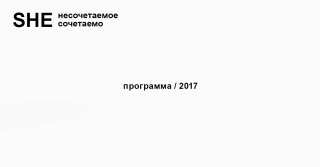 SHE несочетаемое сочетаемо

программа / 2017